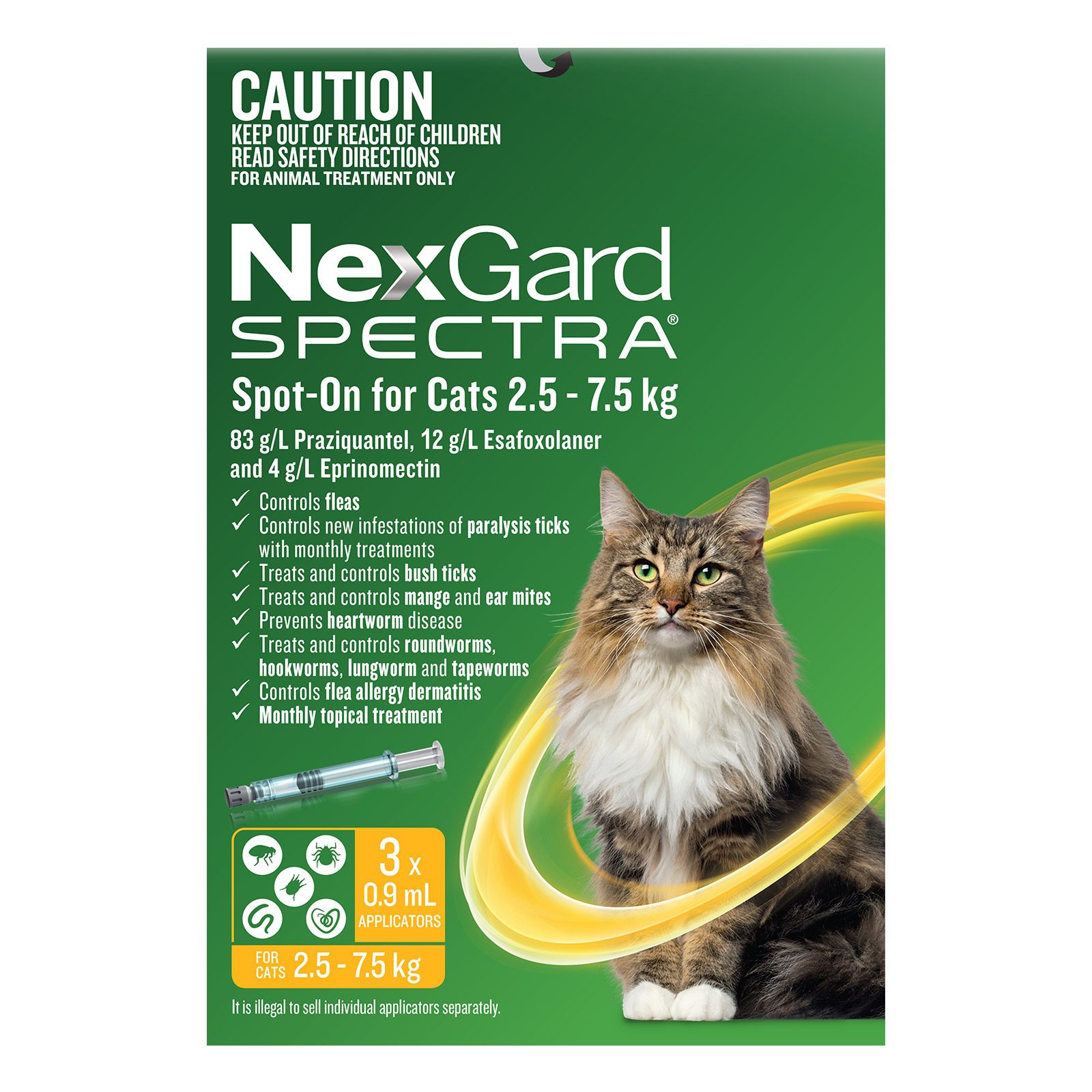 CAUTION
KEEP OUT OF REACH OF CHILDREN
READ SAFETY DIRECTIONS
FOR ANIMAL TREATMENT ONLY

NexGard
SPECTRA®

Spot-On for Cats 2.5 - 7.5 kg

83 g/L Praziquantel, 12 g/L Esafoxolaner and 4 g/L Eprinomectin

✓ Controls fleas
✓ Controls new infestations of paralysis ticks with monthly treatments
✓ Treats and controls bush ticks
✓ Treats and controls mange and ear mites
✓ Prevents heartworm disease
✓ Treats and controls roundworms, hookworms, lungworm and tapeworms
✓ Controls flea allergy dermatitis
✓ Monthly topical treatment

3 x 0.9 mL APPLICATORS

FOR CATS 2.5 - 7.5 kg

It is illegal to sell individual applicators separately.